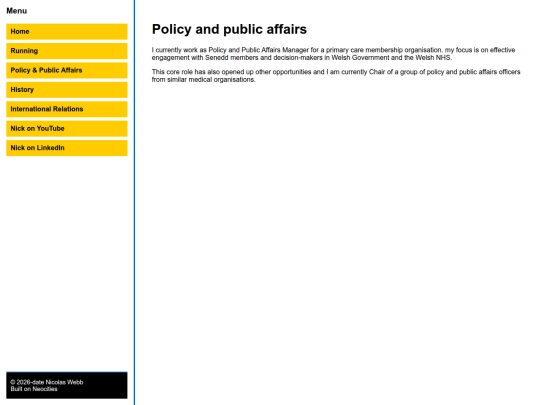 Menu

Home

Running

Policy & Public Affairs

History

International Relations

Nick on YouTube

Nick on LinkedIn

© 2026-date Nicolas Webb
Built on Neocities

Policy and public affairs

I currently work as Policy and Public Affairs Manager for a primary care membership organisation. my focus is on effective engagement with Senedd members and decision-makers in Welsh Government and the Welsh NHS.

This core role has also opened up other opportunities and I am currently Chair of a group of policy and public affairs officers from similar medical organisations.